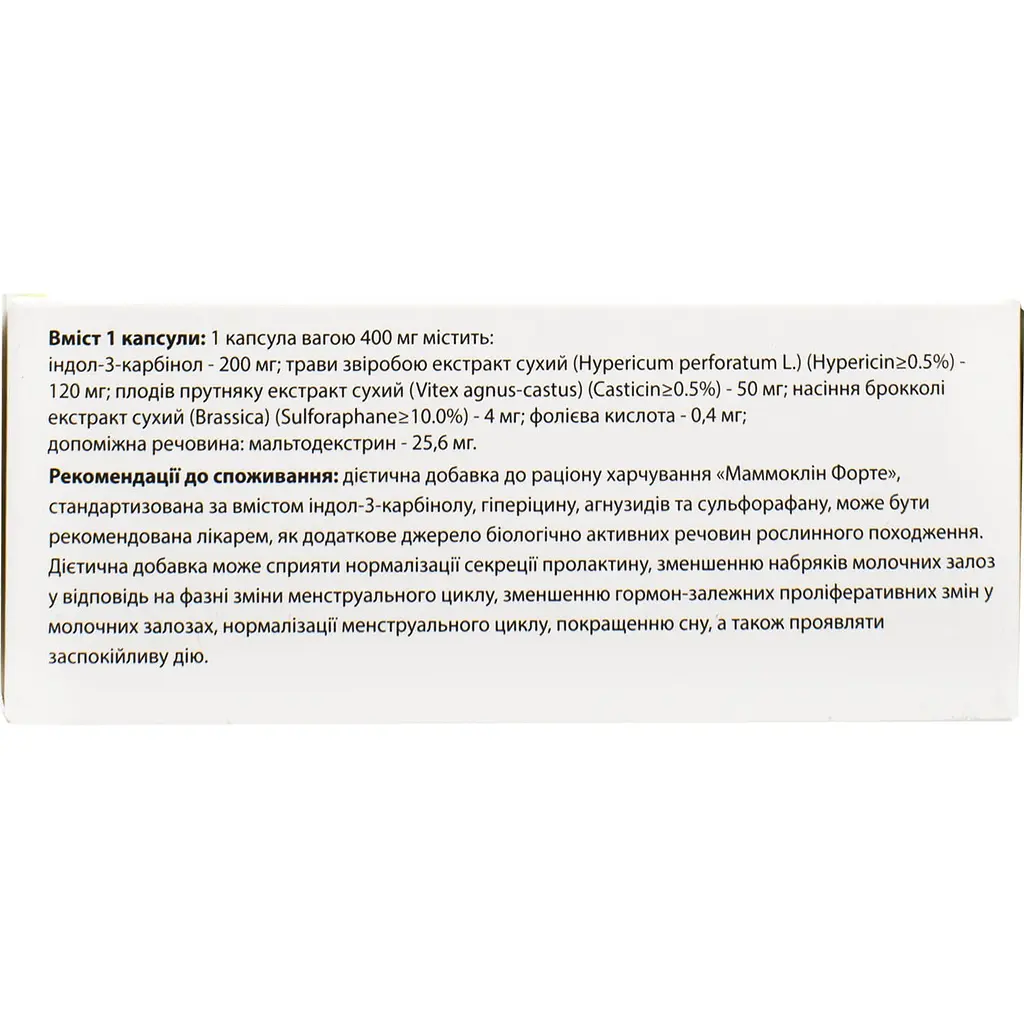 Вміст 1 капсули: 1 капсула вагою 400 мг містить:
індол-3-карбінол - 200 мг; трави звіробою екстракт сухий (Hypericum perforatum L.) (Hypericin≥0.5%) - 120 мг; плодів прутняку екстракт сухий (Vitex agnus-castus) (Casticin≥0.5%) - 50 мг; насіння брокколі екстракт сухий (Brassica) (Sulforaphane≥10.0%) - 4 мг; фолієва кислота - 0,4 мг;
допоміжна речовина: мальтодекстрин - 25,6 мг.

Рекомендації до споживання: дієтична добавка до раціону харчування «Маммоклін Форте», стандартизована за вмістом індол-3-карбінолу, гіперіцину, агнузидів та сульфорафану, може бути рекомендована лікарем, як додаткове джерело біологічно активних речовин рослинного походження. Дієтична добавка може сприяти нормалізації секреції пролактину, зменшенню набряків молочних залоз у відповідь на фазні зміни менструального циклу, зменшенню гормон-залежних проліферативних змін у молочних залозах, нормалізації менструального циклу, покращенню сну, а також проявляти заспокійливу дію.